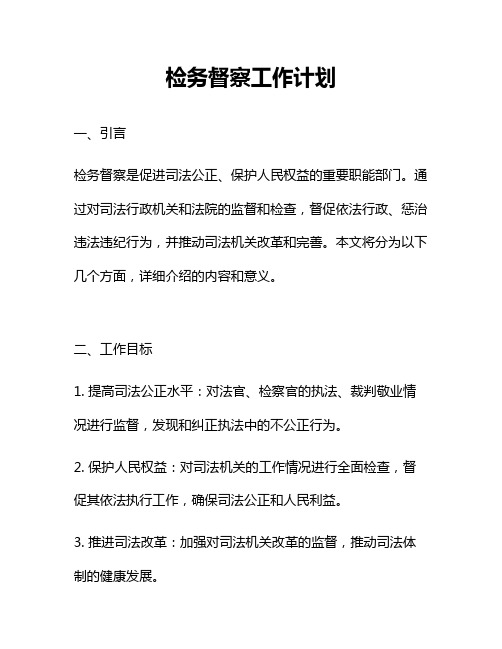 检务督察工作计划

一、引言

检务督察是促进司法公正、保护人民权益的重要职能部门。通过对司法行政机关和法院的监督和检查，督促依法行政、惩治违法违纪行为，并推动司法机关改革和完善。本文将分为以下几个方面，详细介绍的内容和意义。

二、工作目标

1. 提高司法公正水平：对法官、检察官的执法、裁判敬业情况进行监督，发现和纠正执法中的不公正行为。

2. 保护人民权益：对司法机关的工作情况进行全面检查，督促其依法执行工作，确保司法公正和人民利益。

3. 推进司法改革：加强对司法机关改革的监督，推动司法体制的健康发展。